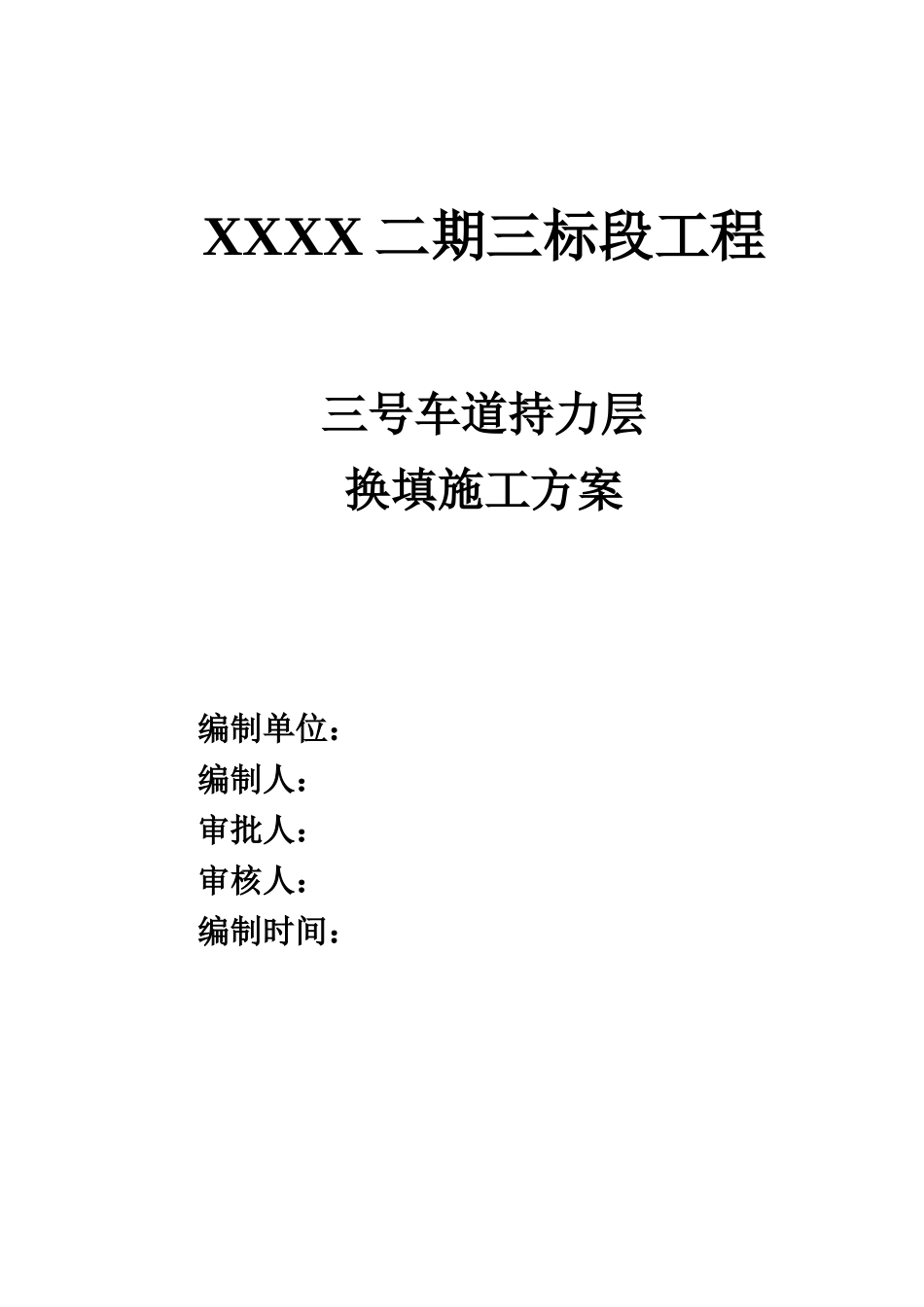 XXXX 二期三标段工程

三号车道持力层
换填施工方案

编制单位：
编制人：
审批人：
审核人：
编制时间：